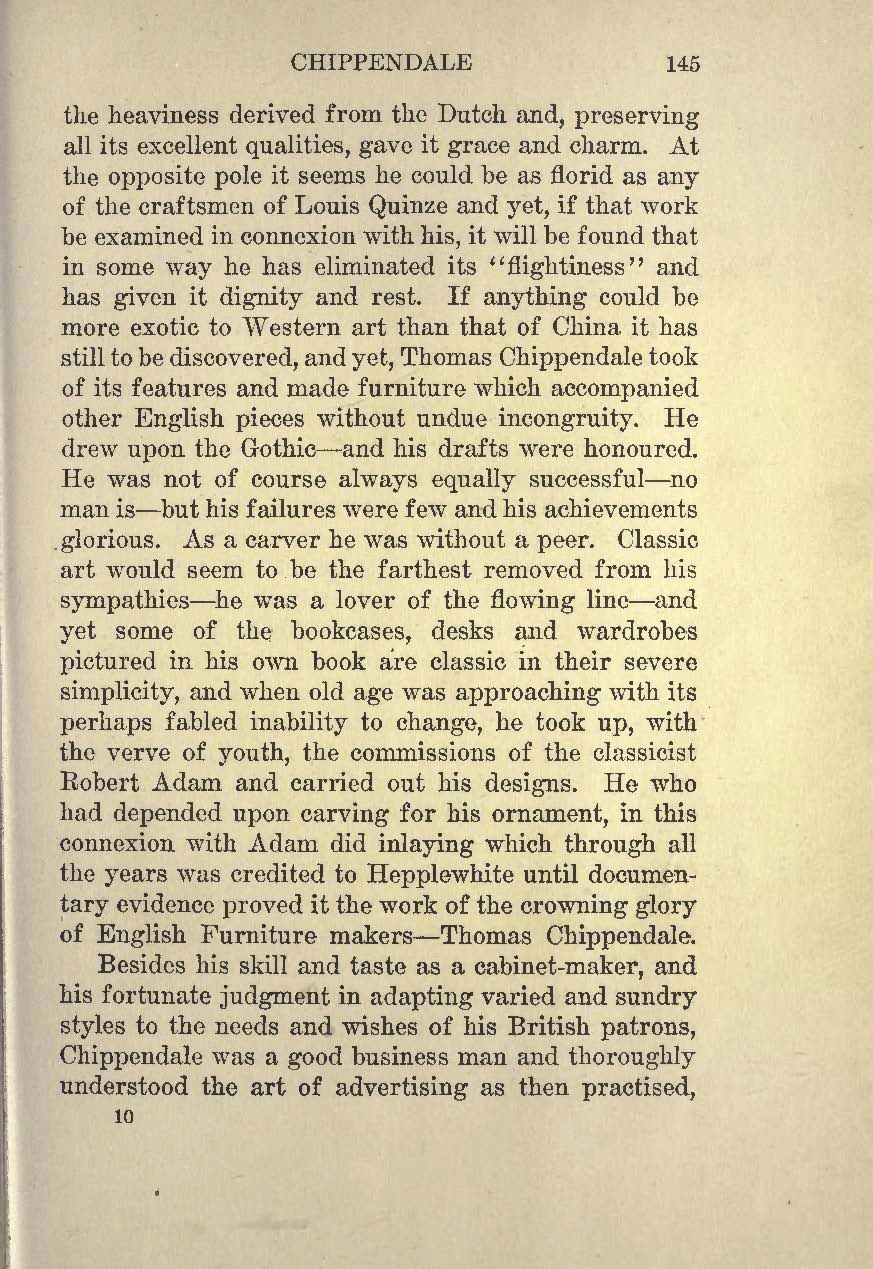 CHIPPENDALE 145

the heaviness derived from the Dutch and, preserving all its excellent qualities, gave it grace and charm. At the opposite pole it seems he could be as florid as any of the craftsmen of Louis Quinze and yet, if that work be examined in connexion with his, it will be found that in some way he has eliminated its "flightiness" and has given it dignity and rest. If anything could be more exotic to Western art than that of China it has still to be discovered, and yet, Thomas Chippendale took of its features and made furniture which accompanied other English pieces without undue incongruity. He drew upon the Gothic—and his drafts were honoured. He was not of course always equally successful—no man is—but his failures were few and his achievements glorious. As a carver he was without a peer. Classic art would seem to be the farthest removed from his sympathies—he was a lover of the flowing line—and yet some of the bookcases, desks and wardrobes pictured in his own book are classic in their severe simplicity, and when old age was approaching with its perhaps fabled inability to change, he took up, with the verve of youth, the commissions of the classicist Robert Adam and carried out his designs. He who had depended upon carving for his ornament, in this connexion with Adam did inlaying which through all the years was credited to Hepplewhite until documentary evidence proved it the work of the crowning glory of English Furniture makers—Thomas Chippendale.

Besides his skill and taste as a cabinet-maker, and his fortunate judgment in adapting varied and sundry styles to the needs and wishes of his British patrons, Chippendale was a good business man and thoroughly understood the art of advertising as then practised,

10